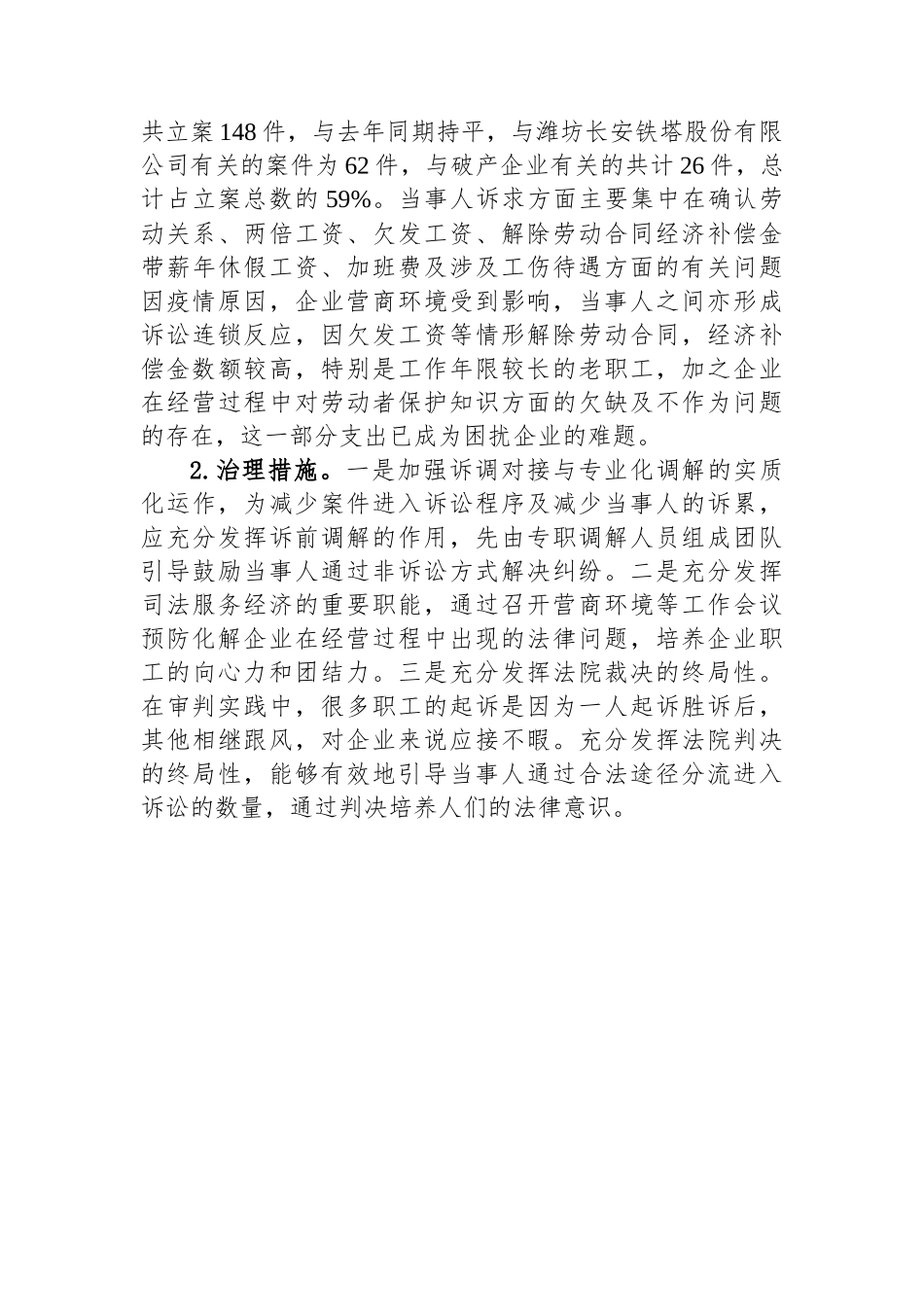 共立案148件，与去年同期持平，与潍坊长安铁塔股份有限公司有关的案件为62件，与破产企业有关的共计26件，总计占立案总数的59%。当事人诉求方面主要集中在确认劳动关系、两倍工资、欠发工资、解除劳动合同经济补偿金带薪年休假工资、加班费及涉及工伤待遇方面的有关问题因疫情原因，企业营商环境受到影响，当事人之间亦形成诉讼连锁反应，因欠发工资等情形解除劳动合同，经济补偿金数额较高，特别是工作年限较长的老职工，加之企业在经营过程中对劳动者保护知识方面的欠缺及不作为问题的存在，这一部分支出已成为困扰企业的难题。

2.治理措施。一是加强诉调对接与专业化调解的实质化运作，为减少案件进入诉讼程序及减少当事人的诉累，应充分发挥诉前调解的作用，先由专职调解人员组成团队引导鼓励当事人通过非诉讼方式解决纠纷。二是充分发挥司法服务经济的重要职能，通过召开营商环境等工作会议预防化解企业在经营过程中出现的法律问题，培养企业职工的向心力和团结力。三是充分发挥法院裁决的终局性。在审判实践中，很多职工的起诉是因为一人起诉胜诉后，其他相继跟风，对企业来说应接不暇。充分发挥法院判决的终局性，能够有效地引导当事人通过合法途径分流进入诉讼的数量，通过判决培养人们的法律意识。